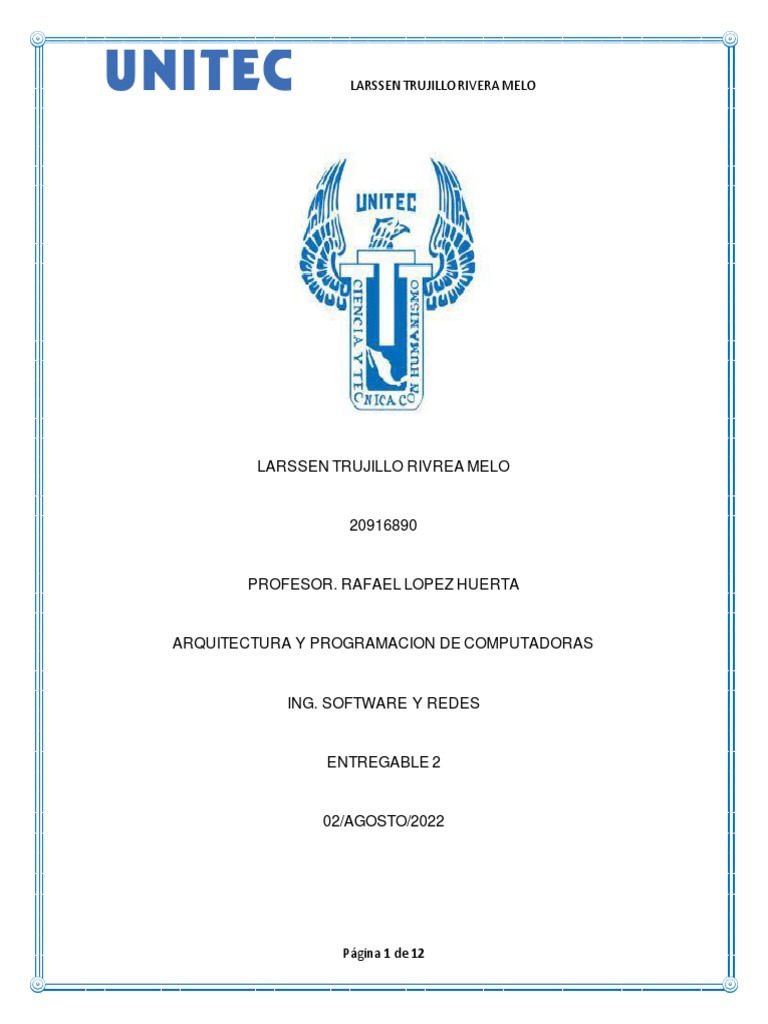 UNITEC

LARSSEN TRUJILLO RIVERA MELO

UNITEC

CIENCIA Y TECNICA CON HUMANISMO

LARSSEN TRUJILLO RIVREA MELO

20916890

PROFESOR. RAFAEL LOPEZ HUERTA

ARQUITECTURA Y PROGRAMACION DE COMPUTADORAS

ING. SOFTWARE Y REDES

ENTREGABLE 2

02/AGOSTO/2022

Página 1 de 12